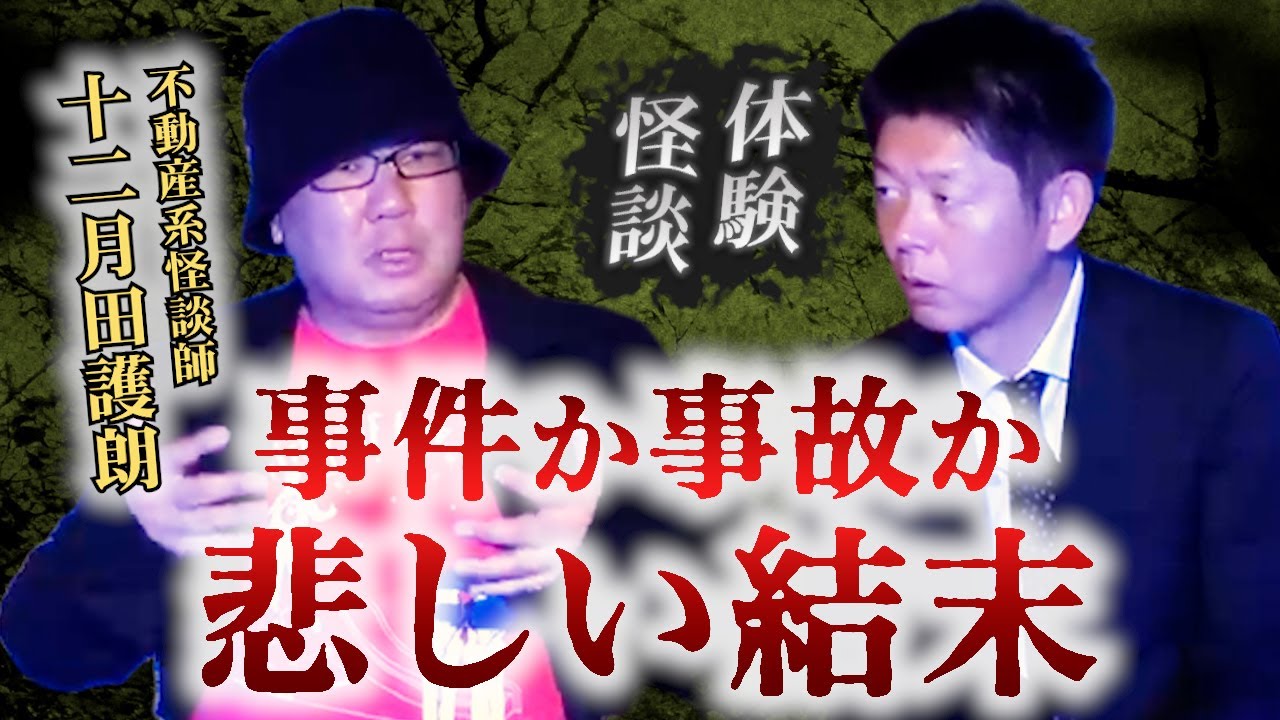 不動産系怪談師
十二月田護朗

体験
怪談

事件か事故か
悲しい結末